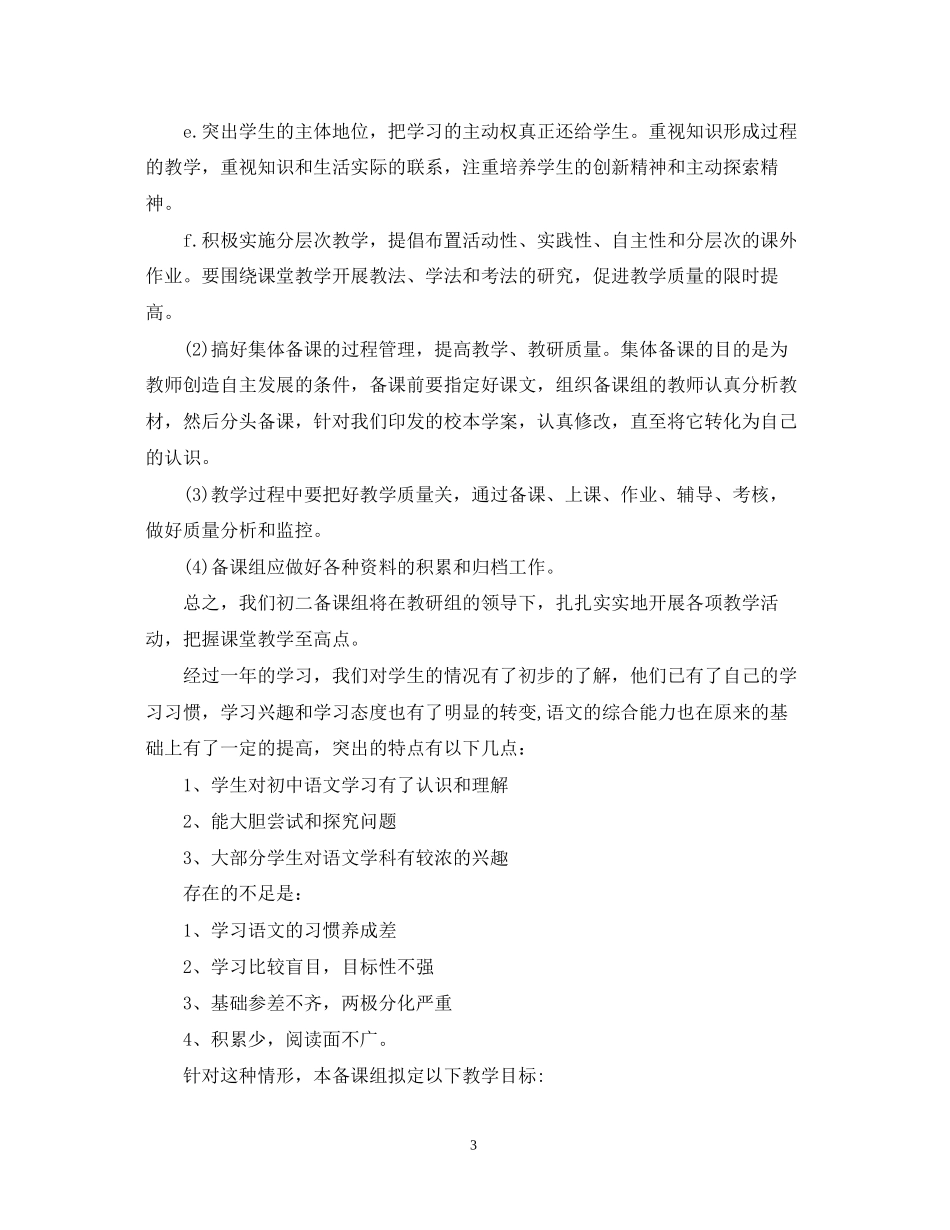 e.突出学生的主体地位，把学习的主动权真正还给学生。重视知识形成过程的教学，重视知识和生活实际的联系，注重培养学生的创新精神和主动探索精神。

f.积极实施分层次教学，提倡布置活动性、实践性、自主性和分层次的课外作业。要围绕课堂教学开展教法、学法和考法的研究，促进教学质量的限时提高。

(2)搞好集体备课的过程管理，提高教学、教研质量。集体备课的目的是为教师创造自主发展的条件，备课前要指定好课文，组织备课组的教师认真分析教材，然后分头备课，针对我们印发的校本学案，认真修改，直至将它转化为自己的认识。

(3)教学过程中要把好教学质量关，通过备课、上课、作业、辅导、考核，做好质量分析和监控。

(4)备课组应做好各种资料的积累和归档工作。

总之，我们初二备课组将在教研组的领导下，扎扎实实地开展各项教学活动，把握课堂教学至高点。

经过一年的学习，我们对学生的情况有了初步的了解，他们已有了自己的学习习惯，学习兴趣和学习态度也有了明显的转变,语文的综合能力也在原来的基础上有了一定的提高，突出的特点有以下几点：

1、学生对初中语文学习有了认识和理解

2、能大胆尝试和探究问题

3、大部分学生对语文学科有较浓的兴趣

存在的不足是：

1、学习语文的习惯养成差

2、学习比较盲目，目标性不强

3、基础参差不齐，两极分化严重

4、积累少，阅读面不广。

针对这种情形，本备课组拟定以下教学目标:

3